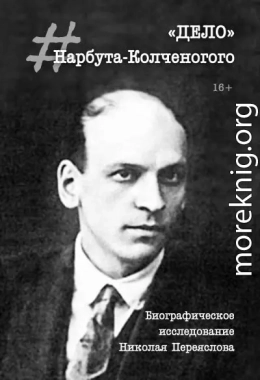 #
«ДЕЛО»
Нарбута-Колченогого

16+

moreknig.org

Биографическое
исследование
Николая Переяслова